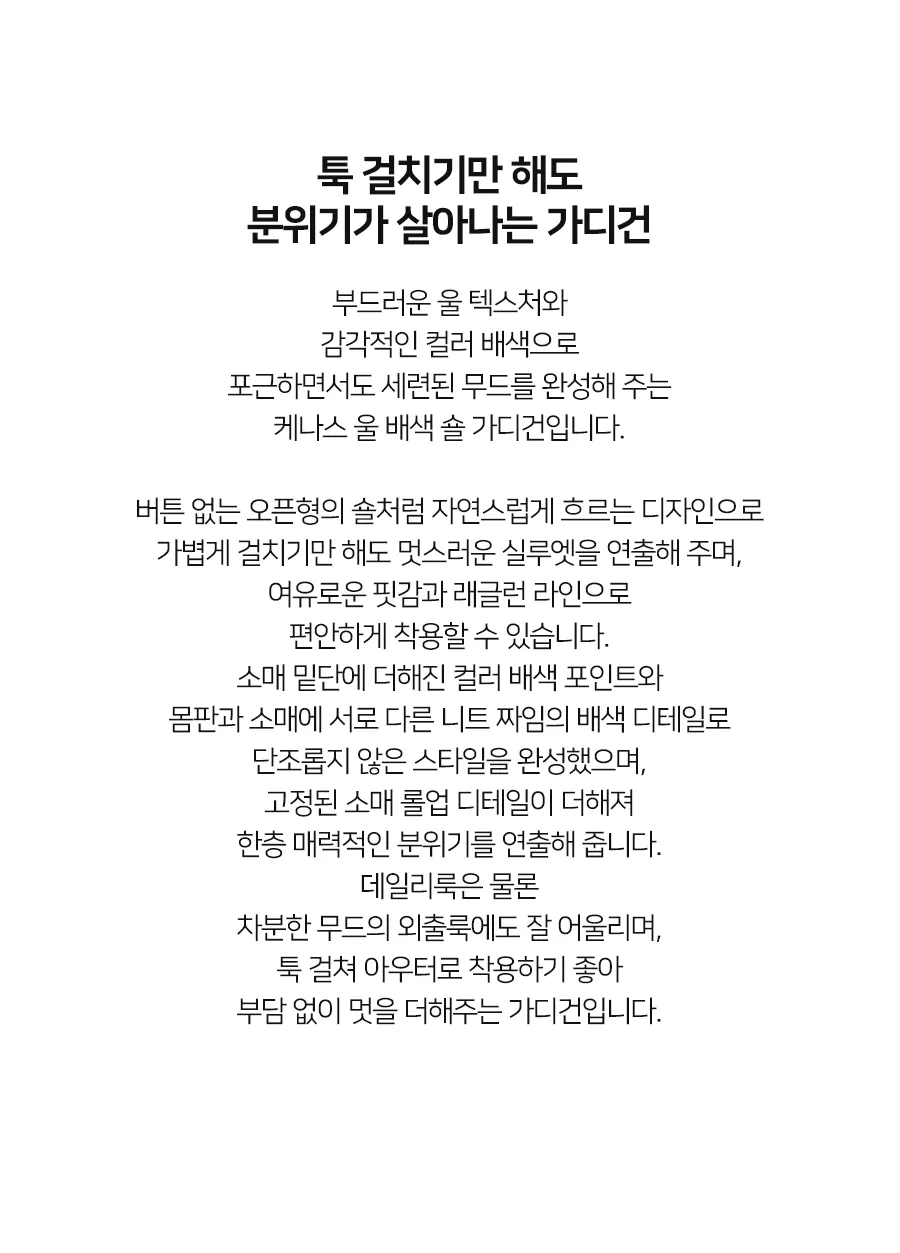 툭 걸치기만 해도
분위기가 살아나는 가디건

부드러운 울 텍스처와
감각적인 컬러 배색으로
포근하면서도 세련된 무드를 완성해 주는
케나스 울 배색 숄 가디건입니다.

버튼 없는 오픈형의 숄처럼 자연스럽게 흐르는 디자인으로
가볍게 걸치기만 해도 멋스러운 실루엣을 연출해 주며,
여유로운 핏감과 래글런 라인으로
편안하게 착용할 수 있습니다.
소매 밑단에 더해진 컬러 배색 포인트와
몸판과 소매에 서로 다른 니트 짜임의 배색 디테일로
단조롭지 않은 스타일을 완성했으며,
고정된 소매 롤업 디테일이 더해져
한층 매력적인 분위기를 연출해 줍니다.
데일리룩은 물론
차분한 무드의 외출룩에도 잘 어울리며,
툭 걸쳐 아우터로 착용하기 좋아
부담 없이 멋을 더해주는 가디건입니다.